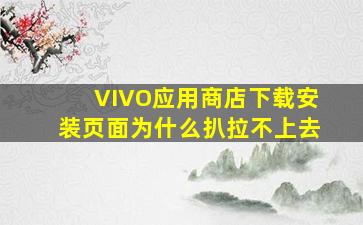 VIVO应用商店下载安装页面为什么扒拉不上去